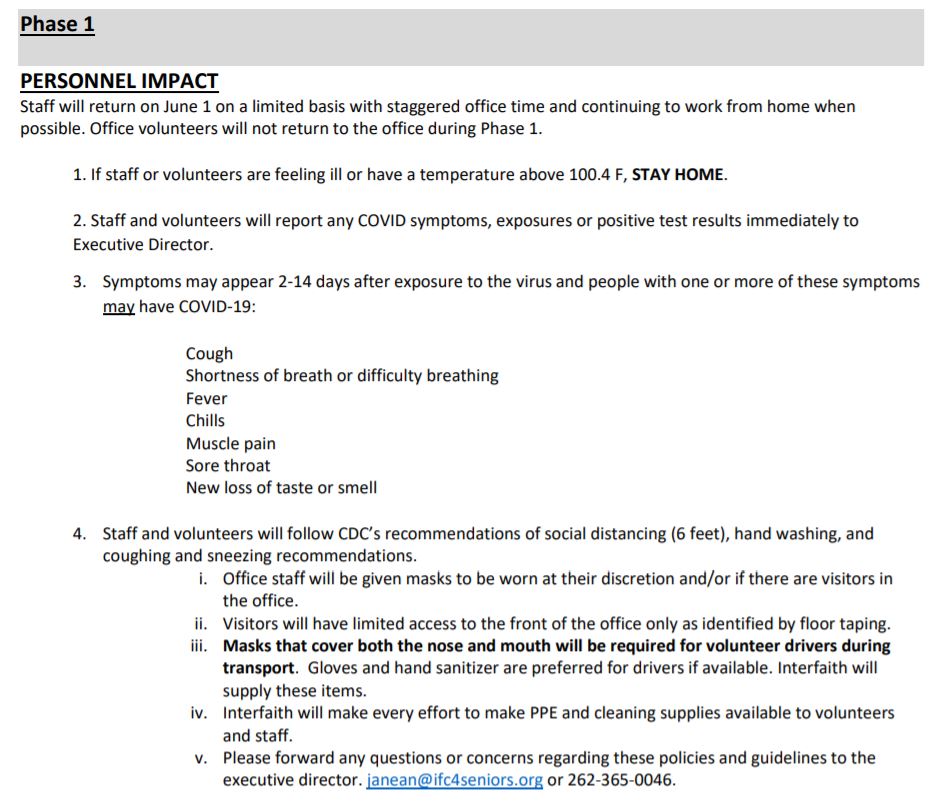 Phase 1

PERSONNEL IMPACT
Staff will return on June 1 on a limited basis with staggered office time and continuing to work from home when possible. Office volunteers will not return to the office during Phase 1.

1. If staff or volunteers are feeling ill or have a temperature above 100.4 F, STAY HOME.

2. Staff and volunteers will report any COVID symptoms, exposures or positive test results immediately to Executive Director.

3. Symptoms may appear 2-14 days after exposure to the virus and people with one or more of these symptoms may have COVID-19:

Cough
Shortness of breath or difficulty breathing
Fever
Chills
Muscle pain
Sore throat
New loss of taste or smell

4. Staff and volunteers will follow CDC's recommendations of social distancing (6 feet), hand washing, and coughing and sneezing recommendations.
i. Office staff will be given masks to be worn at their discretion and/or if there are visitors in the office.
ii. Visitors will have limited access to the front of the office only as identified by floor taping.
iii. Masks that cover both the nose and mouth will be required for volunteer drivers during transport. Gloves and hand sanitizer are preferred for drivers if available. Interfaith will supply these items.
iv. Interfaith will make every effort to make PPE and cleaning supplies available to volunteers and staff.
v. Please forward any questions or concerns regarding these policies and guidelines to the executive director. janean@ifc4seniors.org or 262-365-0046.